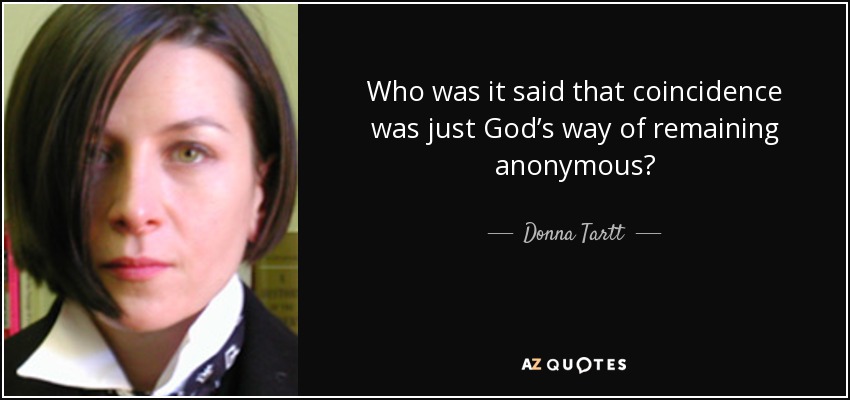 Who was it said that coincidence was just God’s way of remaining anonymous?

— Donna Tartt —

AZ QUOTES